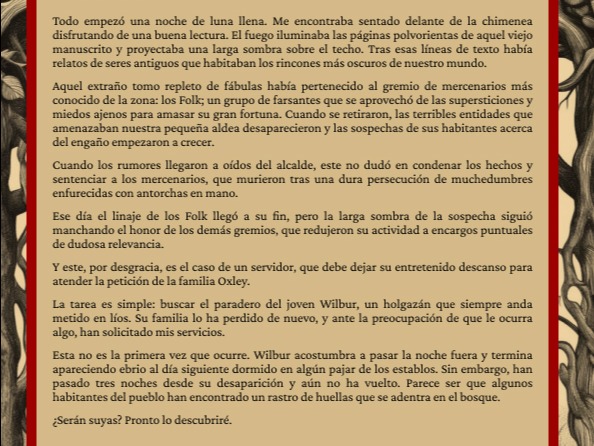 Todo empezó una noche de luna llena. Me encontraba sentado delante de la chimenea disfrutando de una buena lectura. El fuego iluminaba las páginas polvorientas de aquel viejo manuscrito y proyectaba una larga sombra sobre el techo. Tras esas líneas de texto había relatos de seres antiguos que habitaban los rincones más oscuros de nuestro mundo.

Aquel extraño tomo repleto de fábulas había pertenecido al gremio de mercenarios más conocido de la zona: los Folk; un grupo de farsantes que se aprovechó de las supersticiones y miedos ajenos para amasar su gran fortuna. Cuando se retiraron, las terribles entidades que amenazaban nuestra pequeña aldea desaparecieron y las sospechas de sus habitantes acerca del engaño empezaron a crecer.

Cuando los rumores llegaron a oídos del alcalde, este no dudó en condenar los hechos y sentenciar a los mercenarios, que murieron tras una dura persecución de muchedumbres enfurecidas con antorchas en mano.

Ese día el linaje de los Folk llegó a su fin, pero la larga sombra de la sospecha siguió manchando el honor de los demás gremios, que redujeron su actividad a encargos puntuales de dudosa relevancia.

Y este, por desgracia, es el caso de un servidor, que debe dejar su entretenido descanso para atender la petición de la familia Oxley.

La tarea es simple: buscar el paradero del joven Wilbur, un holgazán que siempre anda metido en líos. Su familia lo ha perdido de nuevo, y ante la preocupación de que le ocurra algo, han solicitado mis servicios.

Esta no es la primera vez que ocurre. Wilbur acostumbra a pasar la noche fuera y termina apareciendo ebrio al día siguiente dormido en algún pajar de los establos. Sin embargo, han pasado tres noches desde su desaparición y aún no ha vuelto. Parece ser que algunos habitantes del pueblo han encontrado un rastro de huellas que se adentra en el bosque.

¿Serán suyas? Pronto lo descubriré.